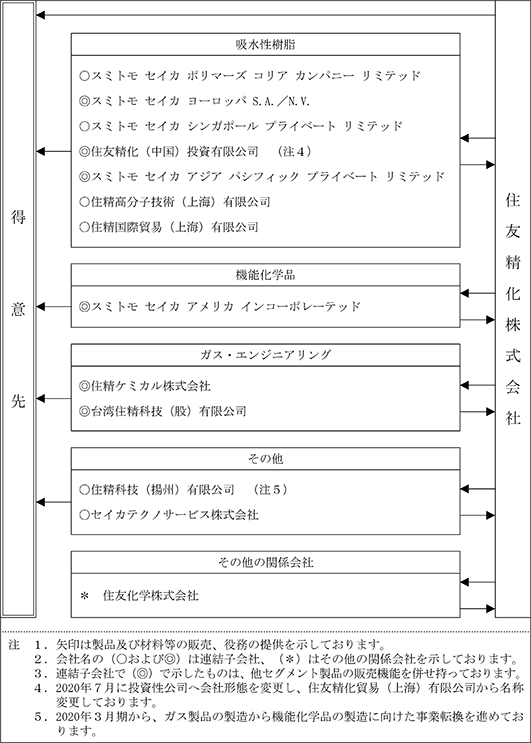 得意先

吸水性樹脂

○スミトモ セイカ ポリマーズ コリア カンパニー リミテッド
◎スミトモ セイカ ヨーロッパ S.A.／N.V.
○スミトモ セイカ シンガポール プライベート リミテッド
◎住友精化（中国）投資有限公司 （注４）
◎スミトモ セイカ アジア パシフィック プライベート リミテッド
○住精高分子技術（上海）有限公司
○住精国際貿易（上海）有限公司

機能化学品

◎スミトモ セイカ アメリカ インコーポレーテッド

ガス・エンジニアリング

◎住精ケミカル株式会社
◎台湾住精科技（股）有限公司

その他

○住精科技（揚州）有限公司 （注５）
○セイカテクノサービス株式会社

その他の関係会社

＊ 住友化学株式会社

住友精化株式会社

注 １．矢印は製品及び材料等の販売、役務の提供を示しております。
２．会社名の（○および◎）は連結子会社、（＊）はその他の関係会社を示しております。
３．連結子会社で（◎）で示したものは、他セグメント製品の販売機能を併せ持っております。
４．2020年７月に投資性公司へ会社形態を変更し、住友精化貿易（上海）有限公司から名称変更しております。
５．2020年３月期から、ガス製品の製造から機能化学品の製造に向けた事業転換を進めております。